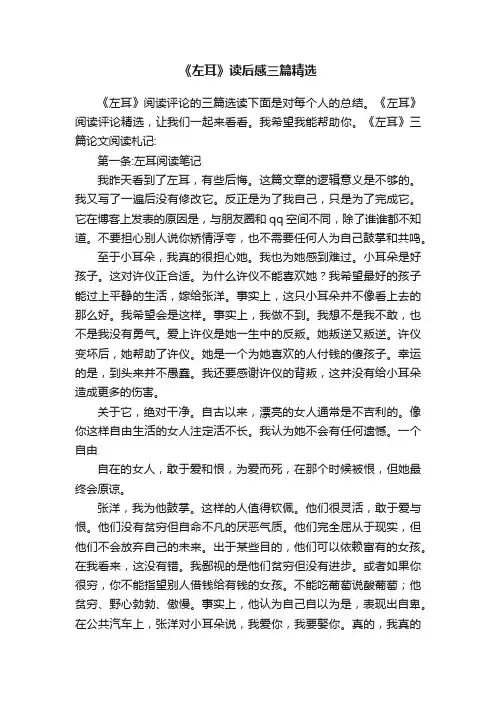 《左耳》读后感三篇精选

《左耳》阅读评论的三篇选读下面是对每个人的总结。《左耳》阅读评论精选，让我们一起来看看。我希望我能帮助你。《左耳》三篇论文阅读札记:

第一条:左耳阅读笔记

我昨天看到了左耳，有些后悔。这篇文章的逻辑意义是不够的。我又写了一遍后没有修改它。反正是为了我自己，只是为了完成它。它在博客上发表的原因是，与朋友圈和qq空间不同，除了谁谁都不知道。不要担心别人说你矫情浮夸，也不需要任何人为自己鼓掌和共鸣。

至于小耳朵，我真的很担心她。我也为她感到难过。小耳朵是好孩子。这对许仪正合适。为什么许仪不能喜欢她？我希望最好的孩子能过上平静的生活，嫁给张洋。事实上，这只小耳朵并不像看上去的那么好。我希望会是这样。事实上，我做不到。我想不是我不敢，也不是我没有勇气。爱上许仪是她一生中的反叛。她叛逆又叛逆。许仪变坏后，她帮助了许仪。她是一个为她喜欢的人付钱的傻孩子。幸运的是，到头来并不愚蠢。我还要感谢许仪的背叛，这并没有给小耳朵造成更多的伤害。

关于它，绝对干净。自古以来，漂亮的女人通常是不吉利的。像你这样自由生活的女人注定活不长。我认为她不会有任何遗憾。一个自由

自在的女人，敢于爱和恨，为爱而死，在那个时候被恨，但她最终会原谅。

张洋，我为他鼓掌。这样的人值得钦佩。他们很灵活，敢于爱与恨。他们没有贫穷但自命不凡的厌恶气质。他们完全屈从于现实，但他们不会放弃自己的未来。出于某些目的，他们可以依赖富有的女孩。在我看来，这没有错。我鄙视的是他们贫穷但没有进步。或者如果你很穷，你不能指望别人借钱给有钱的女孩。不能吃葡萄说酸葡萄；他贫穷、野心勃勃、傲慢。事实上，他认为自己自以为是，表现出自卑。在公共汽车上，张洋对小耳朵说，我爱你，我要娶你。真的，我真的